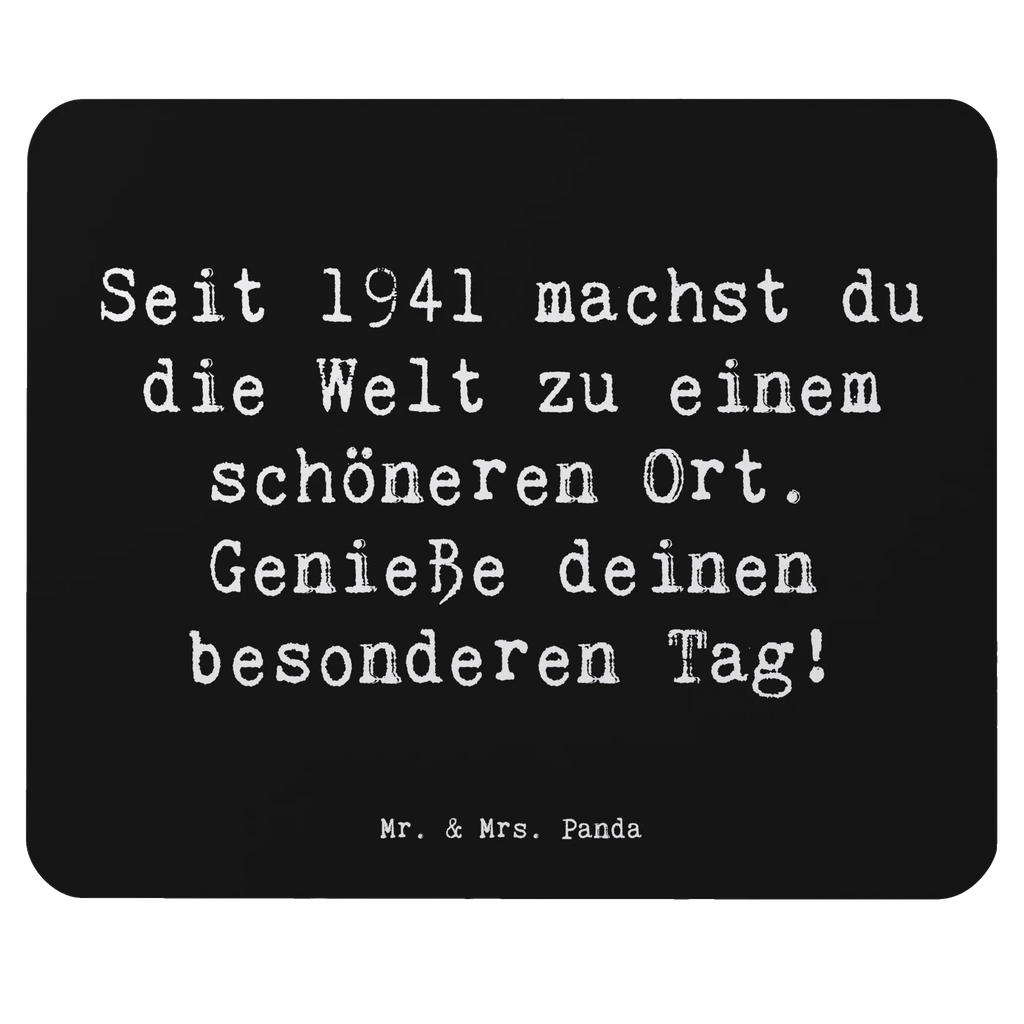 Seit 1941 machst du die Welt zu einem schöneren Ort. Genieße deinen besonderen Tag!

Mr. & Mrs. Panda